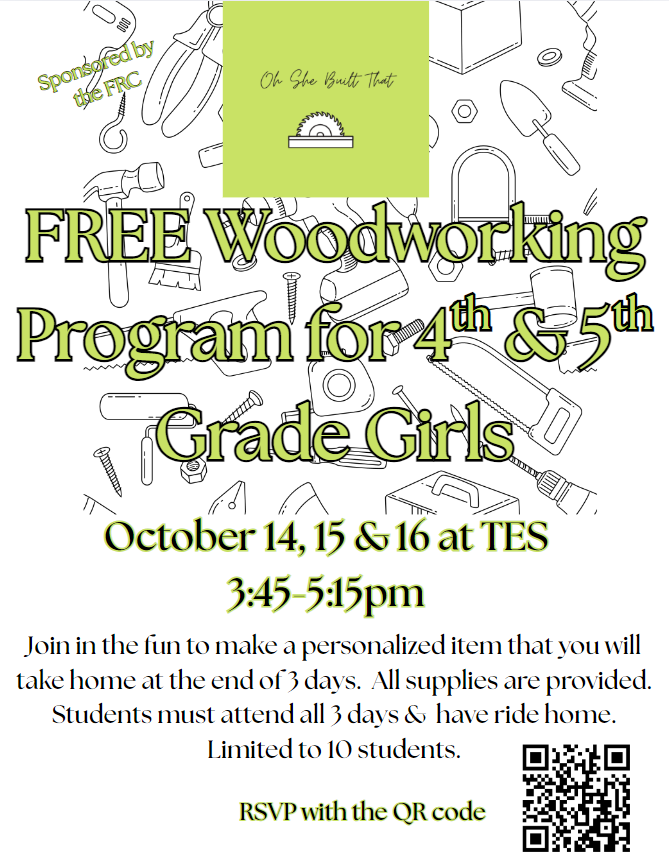 Sponsored by the FRC

Oh She Built That

FREE Woodworking Program for 4th & 5th Grade Girls

October 14, 15 & 16 at TES
3:45-5:15pm

Join in the fun to make a personalized item that you will take home at the end of 3 days. All supplies are provided. Students must attend all 3 days & have ride home. Limited to 10 students.

RSVP with the QR code